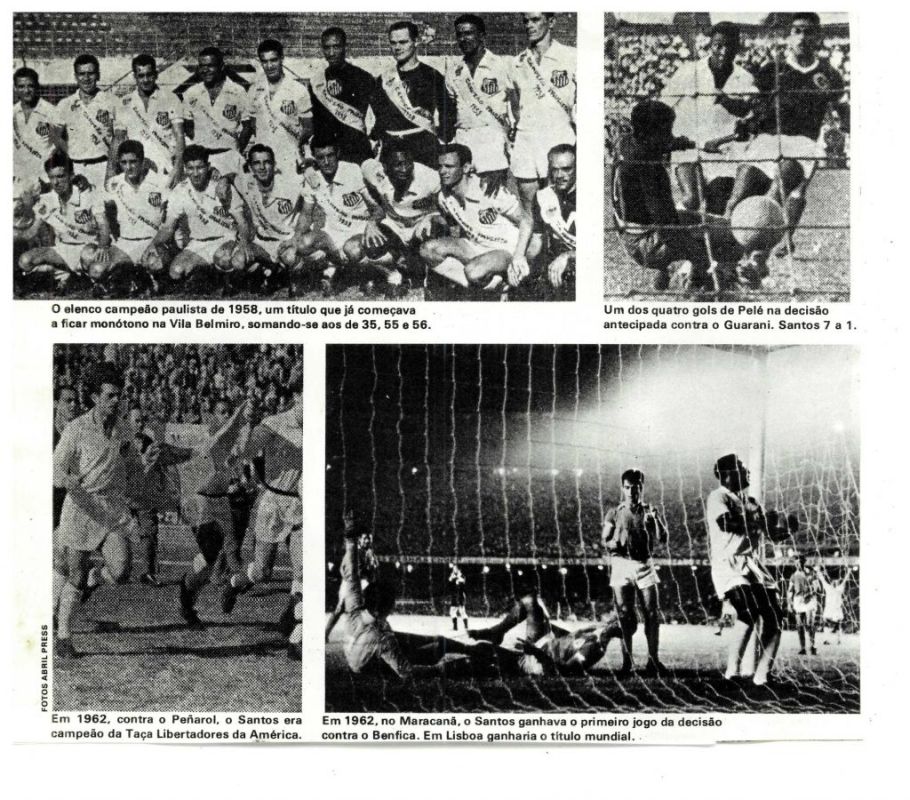 O elenco campeão paulista de 1958, um título que já começava a ficar monótono na Vila Belmiro, somando-se aos de 35, 55 e 56.

Um dos quatro gols de Pelé na decisão antecipada contra o Guarani. Santos 7 a 1.

FOTOS ABRIL PRESS

Em 1962, contra o Peñarol, o Santos era campeão da Taça Libertadores da América.

Em 1962, no Maracanã, o Santos ganhava o primeiro jogo da decisão contra o Benfica. Em Lisboa ganharia o título mundial.